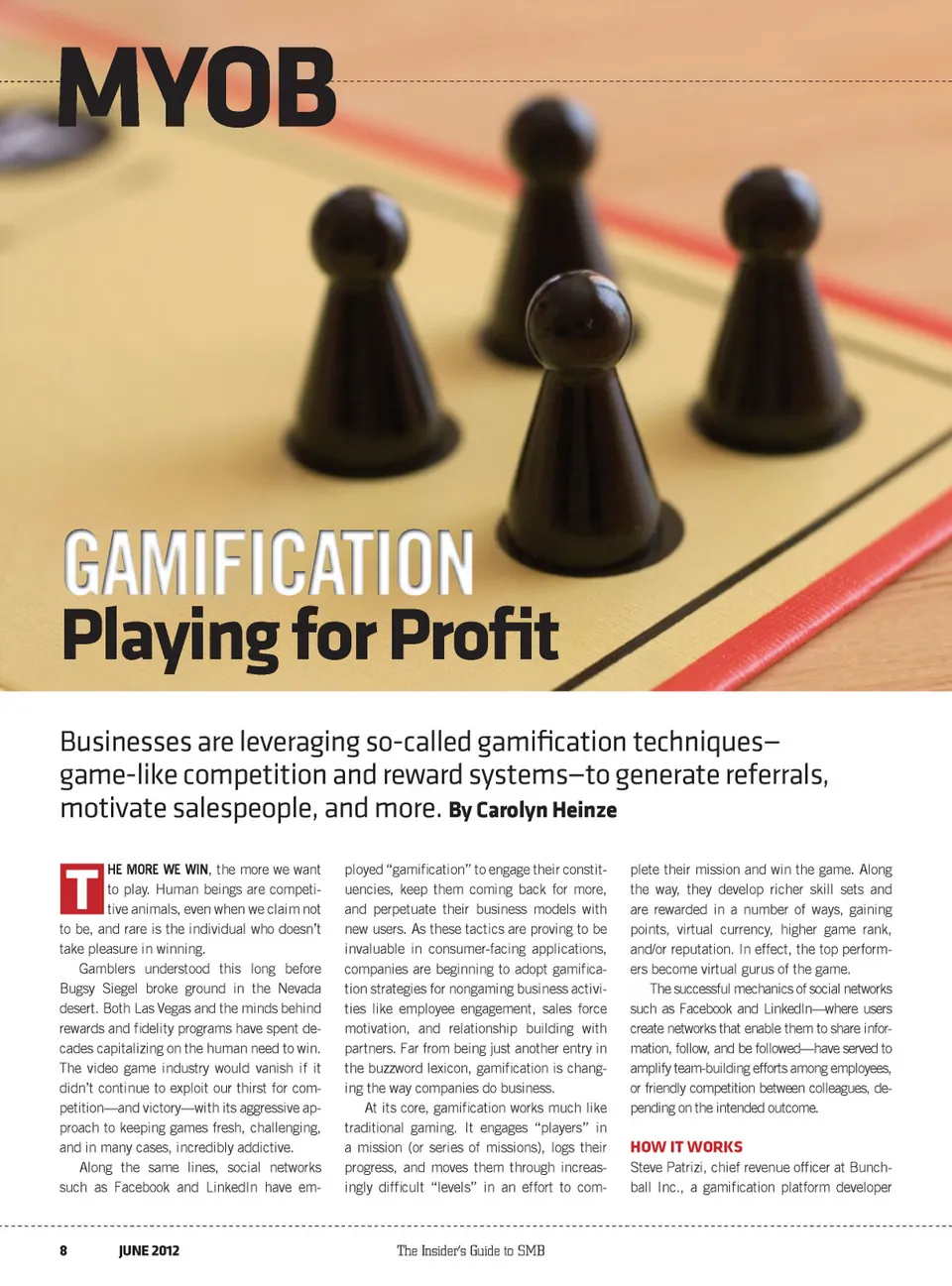 MYOB

GAMIFICATION
Playing for Profit

Businesses are leveraging so-called gamification techniques—game-like competition and reward systems—to generate referrals, motivate salespeople, and more. By Carolyn Heinze

THE MORE WE WIN, the more we want to play. Human beings are competitive animals, even when we claim not to be, and rare is the individual who doesn't take pleasure in winning.

Gamblers understood this long before Bugsy Siegel broke ground in the Nevada desert. Both Las Vegas and the minds behind rewards and fidelity programs have spent decades capitalizing on the human need to win. The video game industry would vanish if it didn't continue to exploit our thirst for competition—and victory—with its aggressive approach to keeping games fresh, challenging, and in many cases, incredibly addictive.

Along the same lines, social networks such as Facebook and LinkedIn have employed "gamification" to engage their constituencies, keep them coming back for more, and perpetuate their business models with new users. As these tactics are proving to be invaluable in consumer-facing applications, companies are beginning to adopt gamification strategies for nongaming business activities like employee engagement, sales force motivation, and relationship building with partners. Far from being just another entry in the buzzword lexicon, gamification is changing the way companies do business.

At its core, gamification works much like traditional gaming. It engages "players" in a mission (or series of missions), logs their progress, and moves them through increasingly difficult "levels" in an effort to complete their mission and win the game. Along the way, they develop richer skill sets and are rewarded in a number of ways, gaining points, virtual currency, higher game rank, and/or reputation. In effect, the top performers become virtual gurus of the game.

The successful mechanics of social networks such as Facebook and LinkedIn—where users create networks that enable them to share information, follow, and be followed—have served to amplify team-building efforts among employees, or friendly competition between colleagues, depending on the intended outcome.

HOW IT WORKS
Steve Patrizi, chief revenue officer at Bunchball Inc., a gamification platform developer

8 JUNE 2012 The Insider's Guide to SMB